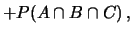 $+P(A \cap B \cap C)$,